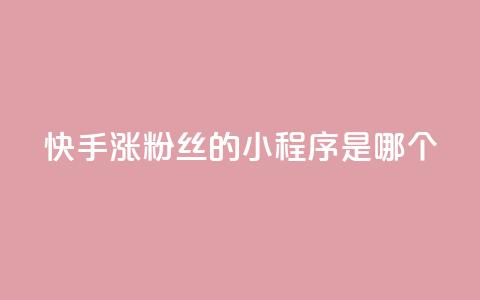 快手涨粉丝的小程序是哪个